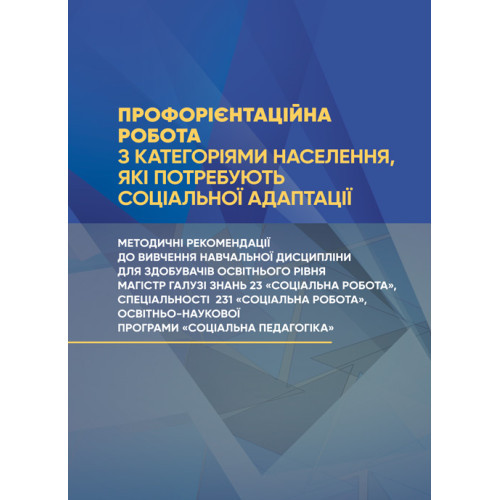 ПРОФОРІЄНТАЦІЙНА РОБОТА З КАТЕГОРІЯМИ НАСЕЛЕННЯ, ЯКІ ПОТРЕБУЮТЬ СОЦІАЛЬНОЇ АДАПТАЦІЇ

МЕТОДИЧНІ РЕКОМЕНДАЦІЇ ДО ВИВЧЕННЯ НАВЧАЛЬНОЇ ДИСЦИПЛІНИ ДЛЯ ЗДОБУВАЧІВ ОСВІТНЬОГО РІВНЯ МАГІСТР ГАЛУЗІ ЗНАНЬ 23 «СОЦІАЛЬНА РОБОТА», СПЕЦІАЛЬНОСТІ 231 «СОЦІАЛЬНА РОБОТА», ОСВІТНЬО-НАУКОВОЇ ПРОГРАМИ «СОЦІАЛЬНА ПЕДАГОГІКА»